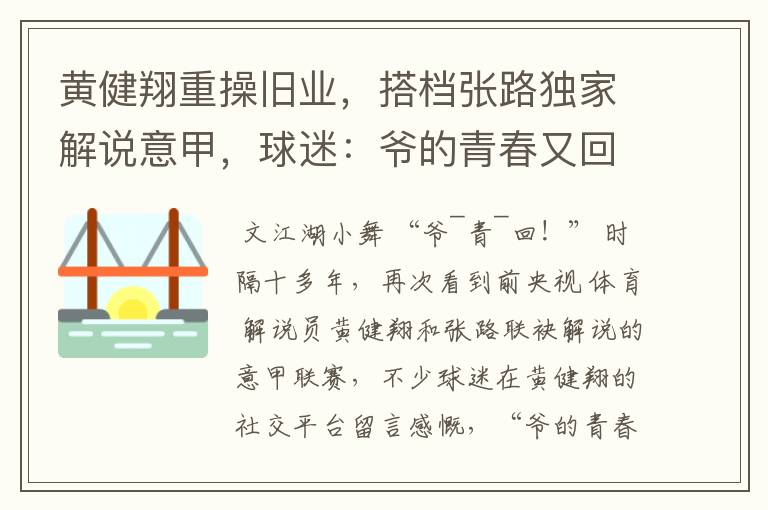 黄健翔重操旧业，搭档张路独家解说意甲，球迷：爷的青春又回

文江湖小舞 “爷¯青¯回！” 时隔十多年，再次看到前央视体育解说员黄健翔和张路联袂解说的意甲联赛，不少球迷在黄健翔的社交平台留言感慨，“爷的青春